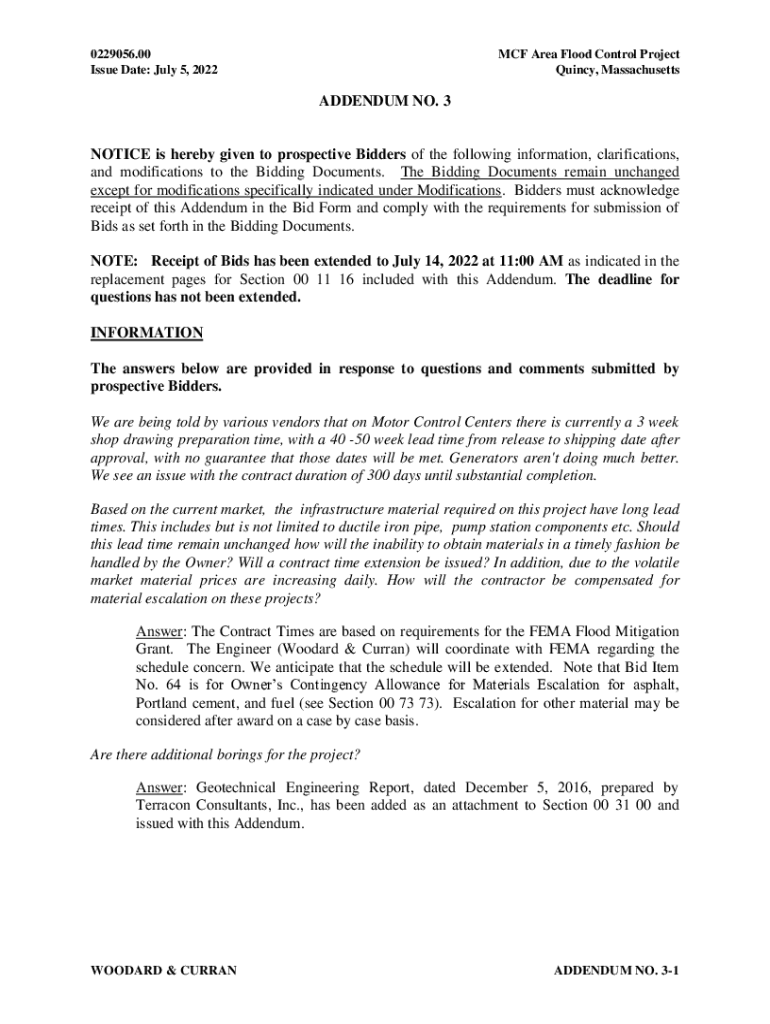 0229056.00
Issue Date: July 5, 2022

MCF Area Flood Control Project
Quincy, Massachusetts

ADDENDUM NO. 3

NOTICE is hereby given to prospective Bidders of the following information, clarifications, and modifications to the Bidding Documents. The Bidding Documents remain unchanged except for modifications specifically indicated under Modifications. Bidders must acknowledge receipt of this Addendum in the Bid Form and comply with the requirements for submission of Bids as set forth in the Bidding Documents.

NOTE: Receipt of Bids has been extended to July 14, 2022 at 11:00 AM as indicated in the replacement pages for Section 00 11 16 included with this Addendum. The deadline for questions has not been extended.

INFORMATION

The answers below are provided in response to questions and comments submitted by prospective Bidders.

We are being told by various vendors that on Motor Control Centers there is currently a 3 week shop drawing preparation time, with a 40 -50 week lead time from release to shipping date after approval, with no guarantee that those dates will be met. Generators aren't doing much better. We see an issue with the contract duration of 300 days until substantial completion.

Based on the current market, the infrastructure material required on this project have long lead times. This includes but is not limited to ductile iron pipe, pump station components etc. Should this lead time remain unchanged how will the inability to obtain materials in a timely fashion be handled by the Owner? Will a contract time extension be issued? In addition, due to the volatile market material prices are increasing daily. How will the contractor be compensated for material escalation on these projects?

Answer: The Contract Times are based on requirements for the FEMA Flood Mitigation Grant. The Engineer (Woodard & Curran) will coordinate with FEMA regarding the schedule concern. We anticipate that the schedule will be extended. Note that Bid Item No. 64 is for Owner's Contingency Allowance for Materials Escalation for asphalt, Portland cement, and fuel (see Section 00 73 73). Escalation for other material may be considered after award on a case by case basis.

Are there additional borings for the project?

Answer: Geotechnical Engineering Report, dated December 5, 2016, prepared by Terracon Consultants, Inc., has been added as an attachment to Section 00 31 00 and issued with this Addendum.

WOODARD & CURRAN

ADDENDUM NO. 3-1